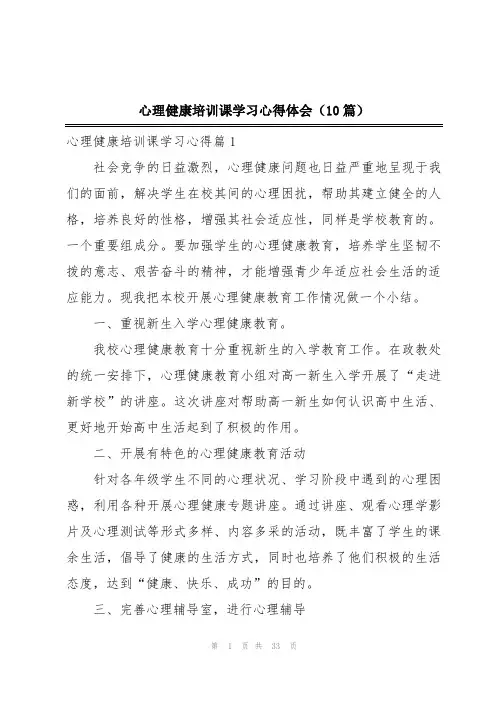 心理健康培训课学习心得体会（10篇）

心理健康培训课学习心得篇1

社会竞争的日益激烈，心理健康问题也日益严重地呈现于我们的面前，解决学生在校其间的心理困扰，帮助其建立健全的人格，培养良好的性格，增强其社会适应性，同样是学校教育的。一个重要组成分。要加强学生的心理健康教育，培养学生坚韧不拔的意志、艰苦奋斗的精神，才能增强青少年适应社会生活的适应能力。现我把本校开展心理健康教育工作情况做一个小结。

一、重视新生入学心理健康教育。

我校心理健康教育十分重视新生的入学教育工作。在政教处的统一安排下，心理健康教育小组对高一新生入学开展了“走进新学校”的讲座。这次讲座对帮助高一新生如何认识高中生活、更好地开始高中生活起到了积极的作用。

二、开展有特色的心理健康教育活动

针对各年级学生不同的心理状况、学习阶段中遇到的心理困惑，利用各种开展心理健康专题讲座。通过讲座、观看心理学影片及心理测试等形式多样、内容多采的活动，既丰富了学生的课余生活，倡导了健康的生活方式，同时也培养了他们积极的生活态度，达到“健康、快乐、成功”的目的。

三、完善心理辅导室，进行心理辅导

第 1 页 共 33 页